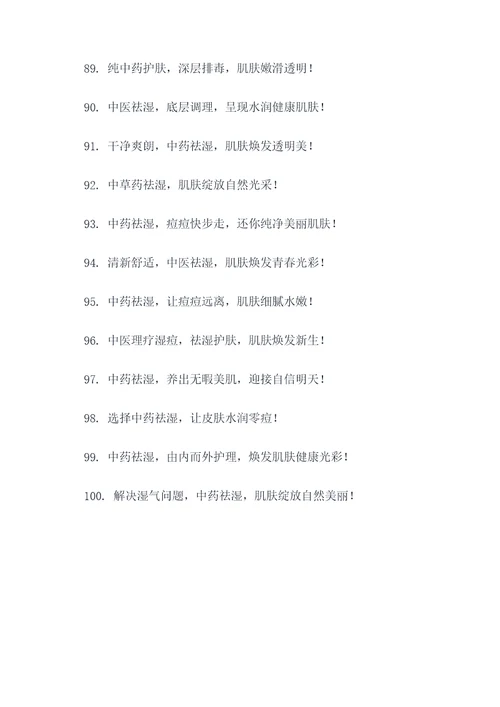 89. 纯中药护肤，深层排毒，肌肤嫩滑透明！

90. 中医祛湿，底层调理，呈现水润健康肌肤！

91. 干净爽朗，中药祛湿，肌肤焕发透明美！

92. 中草药祛湿，肌肤绽放自然光采！

93. 中药祛湿，痘痘快步走，还你纯净美丽肌肤！

94. 清新舒适，中医祛湿，肌肤焕发青春光彩！

95. 中药祛湿，让痘痘远离，肌肤细腻水嫩！

96. 中医理疗湿痘，祛湿护肤，肌肤焕发新生！

97. 中药祛湿，养出无暇美肌，迎接自信明天！

98. 选择中药祛湿，让皮肤水润零痘！

99. 中药祛湿，由内而外护理，焕发肌肤健康光彩！

100. 解决湿气问题，中药祛湿，肌肤绽放自然美丽！